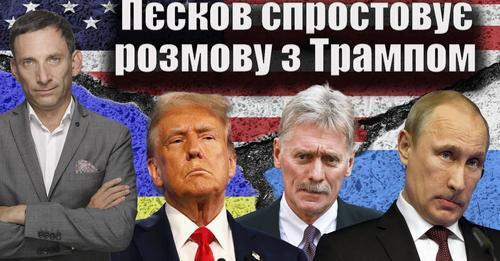 Пєсков спростовує розмову з Трампом